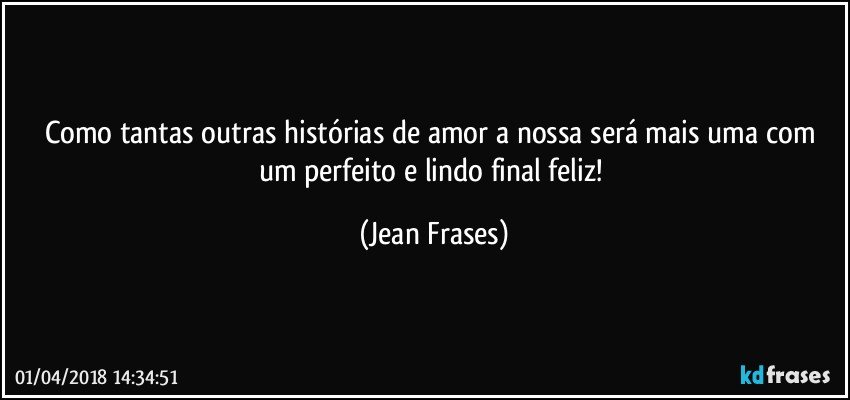 Como tantas outras histórias de amor a nossa será mais uma com um perfeito e lindo final feliz!

(Jean Frases)

01/04/2018 14:34:51

kdfrases